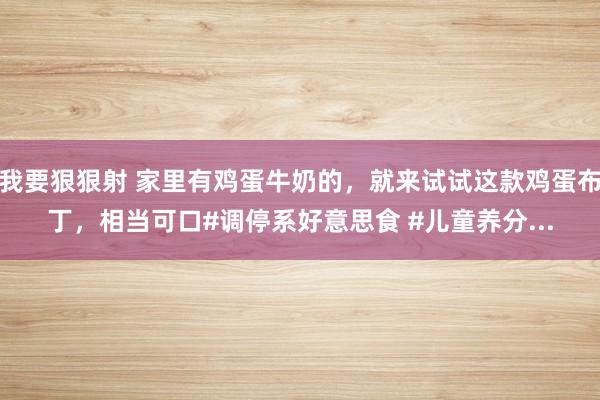 我要狠狠射 家里有鸡蛋牛奶的，就来试试这款鸡蛋布丁，相当可口#调停系好意思食 #儿童养分...